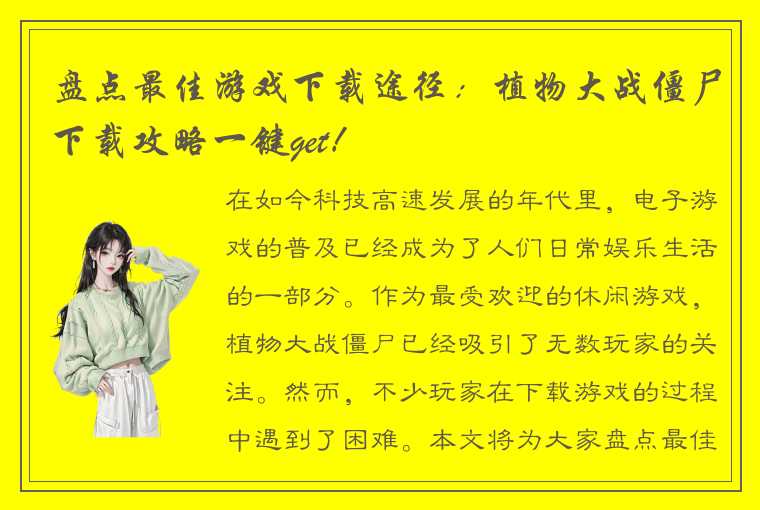 盘点最佳游戏下载途径：植物大战僵尸下载攻略一键get！

在如今科技高速发展的年代里，电子游戏的普及已经成为了人们日常娱乐生活的一部分。作为最受欢迎的休闲游戏，植物大战僵尸已经吸引了无数玩家的关注。然而，不少玩家在下载游戏的过程中遇到了困难。本文将为大家盘点最佳